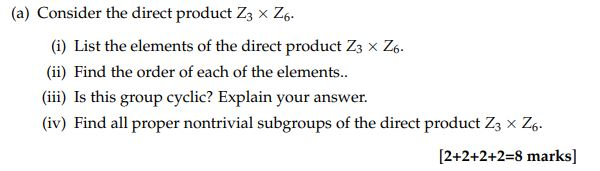 (a) Consider the direct product $Z_3 \times Z_6$.

(i) List the elements of the direct product $Z_3 \times Z_6$.

(ii) Find the order of each of the elements..

(iii) Is this group cyclic? Explain your answer.

(iv) Find all proper nontrivial subgroups of the direct product $Z_3 \times Z_6$.

[2+2+2+2=8 marks]